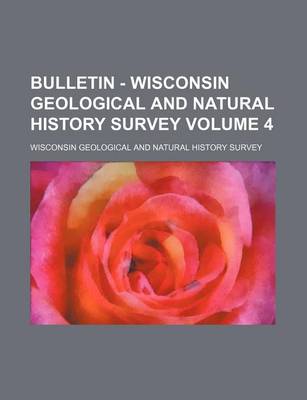 BULLETIN - WISCONSIN GEOLOGICAL AND NATURAL HISTORY SURVEY VOLUME 4

WISCONSIN GEOLOGICAL AND NATURAL HISTORY SURVEY